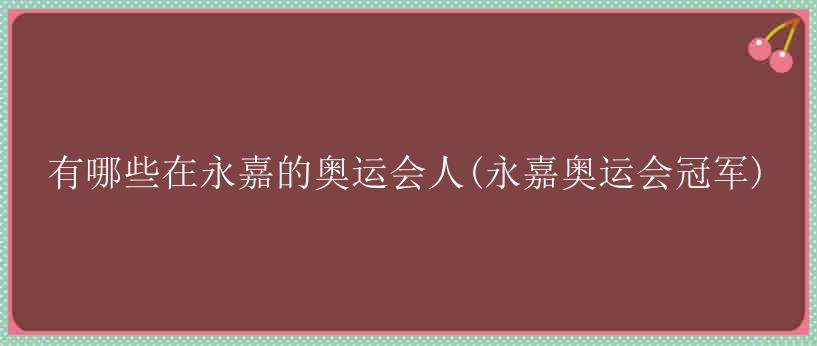 有哪些在永嘉的奥运会人(永嘉奥运会冠军)